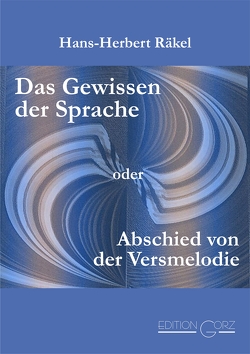 Hans-Herbert Räkel

Das Gewissen der Sprache

oder

Abschied von der Versmelodie

EDITION GORZ